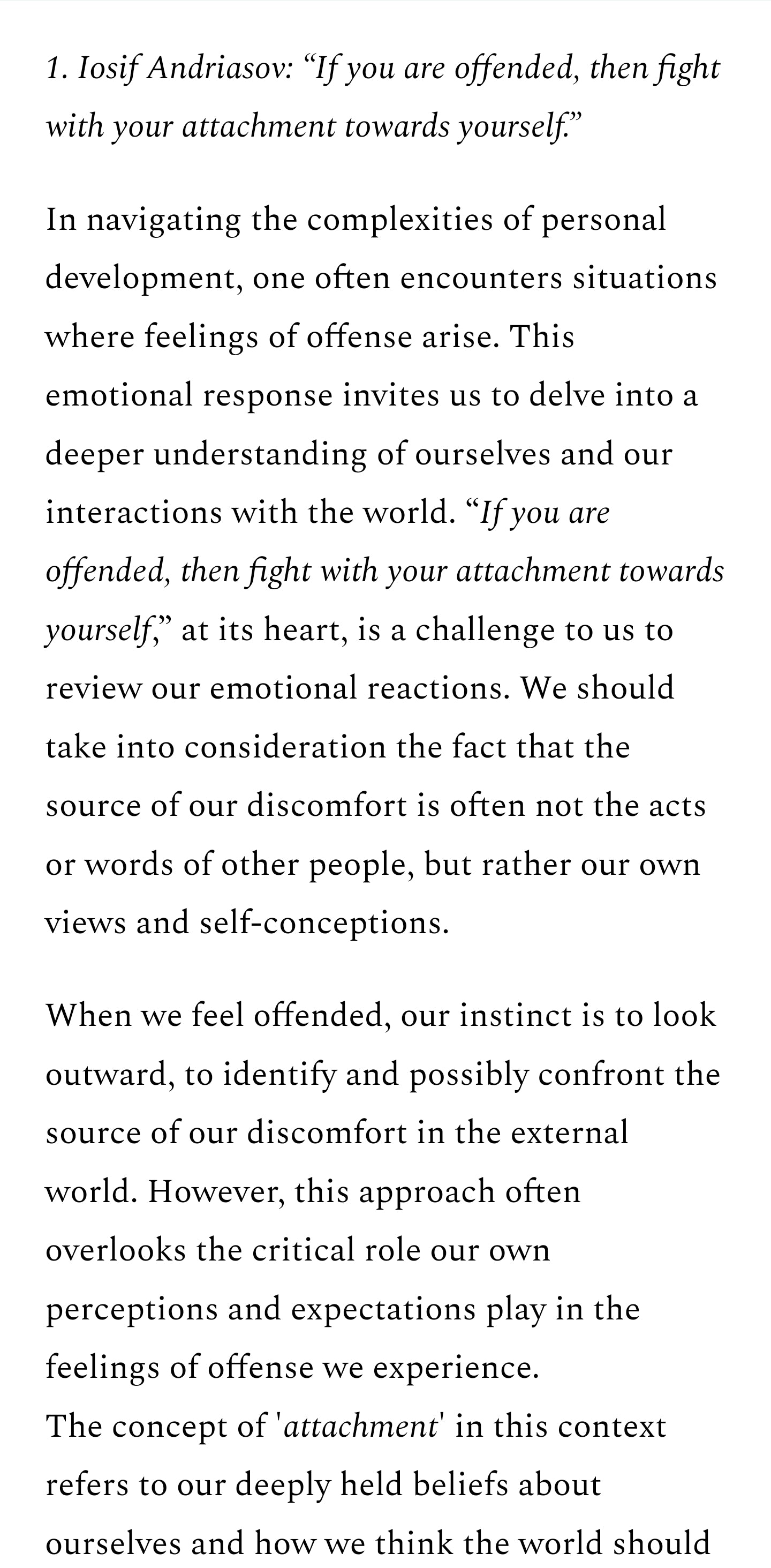 1. Iosif Andriasov: “If you are offended, then fight with your attachment towards yourself.”

In navigating the complexities of personal development, one often encounters situations where feelings of offense arise. This emotional response invites us to delve into a deeper understanding of ourselves and our interactions with the world. “If you are offended, then fight with your attachment towards yourself,” at its heart, is a challenge to us to review our emotional reactions. We should take into consideration the fact that the source of our discomfort is often not the acts or words of other people, but rather our own views and self-conceptions.

When we feel offended, our instinct is to look outward, to identify and possibly confront the source of our discomfort in the external world. However, this approach often overlooks the critical role our own perceptions and expectations play in the feelings of offense we experience.
The concept of 'attachment' in this context refers to our deeply held beliefs about ourselves and how we think the world should